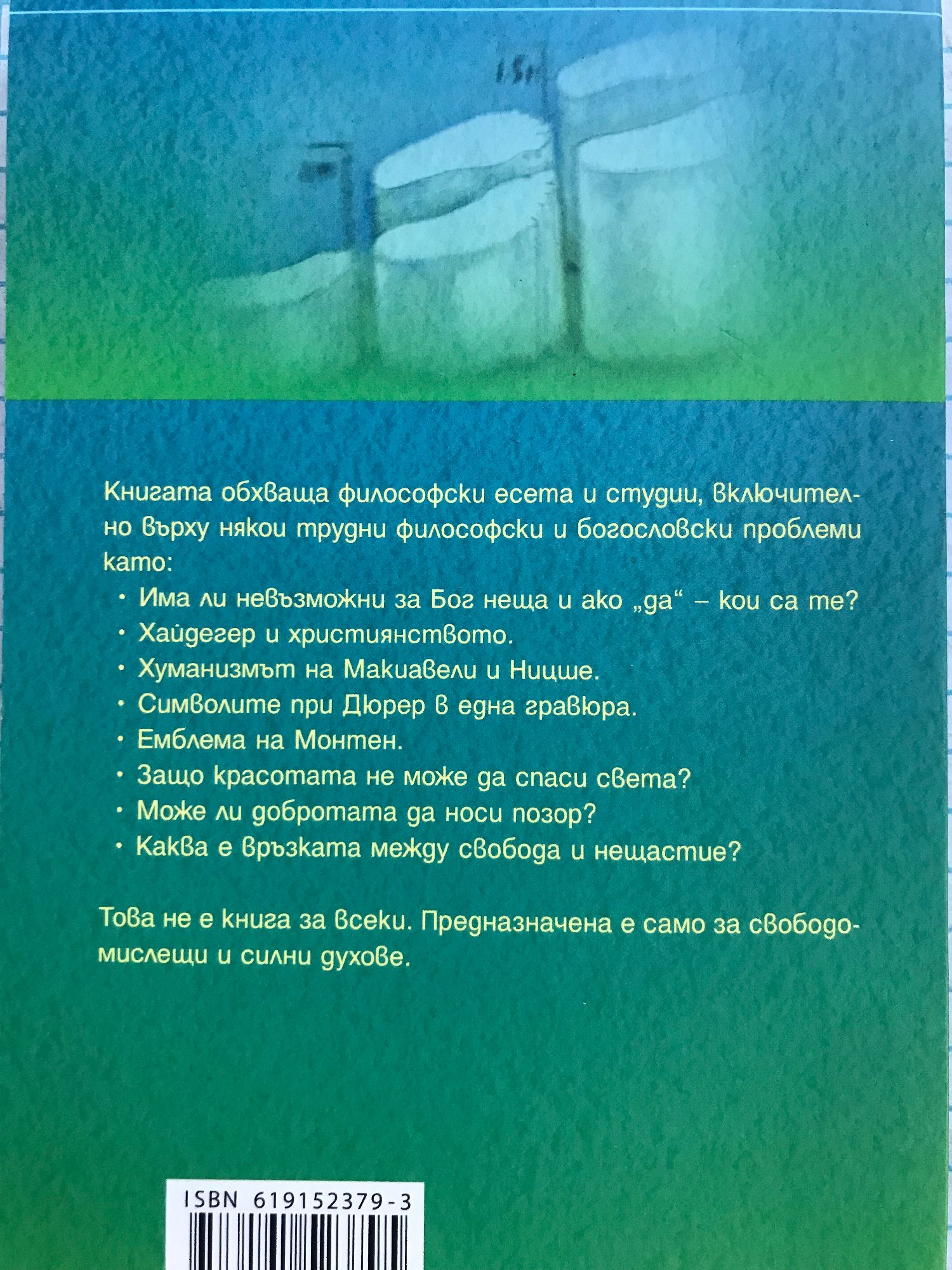 Книгата обхваща философски есета и студии, включително върху някои трудни философски и богословски проблеми като:

• Има ли невъзможни за Бог неща и ако „да“ – кои са те?
• Хайдегер и християнството.
• Хуманизмът на Макиавели и Ницше.
• Символите при Дюрер в една гравюра.
• Емблема на Монтен.
• Защо красотата не може да спаси света?
• Може ли добротата да носи позор?
• Каква е връзката между свобода и нещастие?

Това не е книга за всеки. Предназначена е само за свободомислещи и силни духове.

ISBN 619152379-3